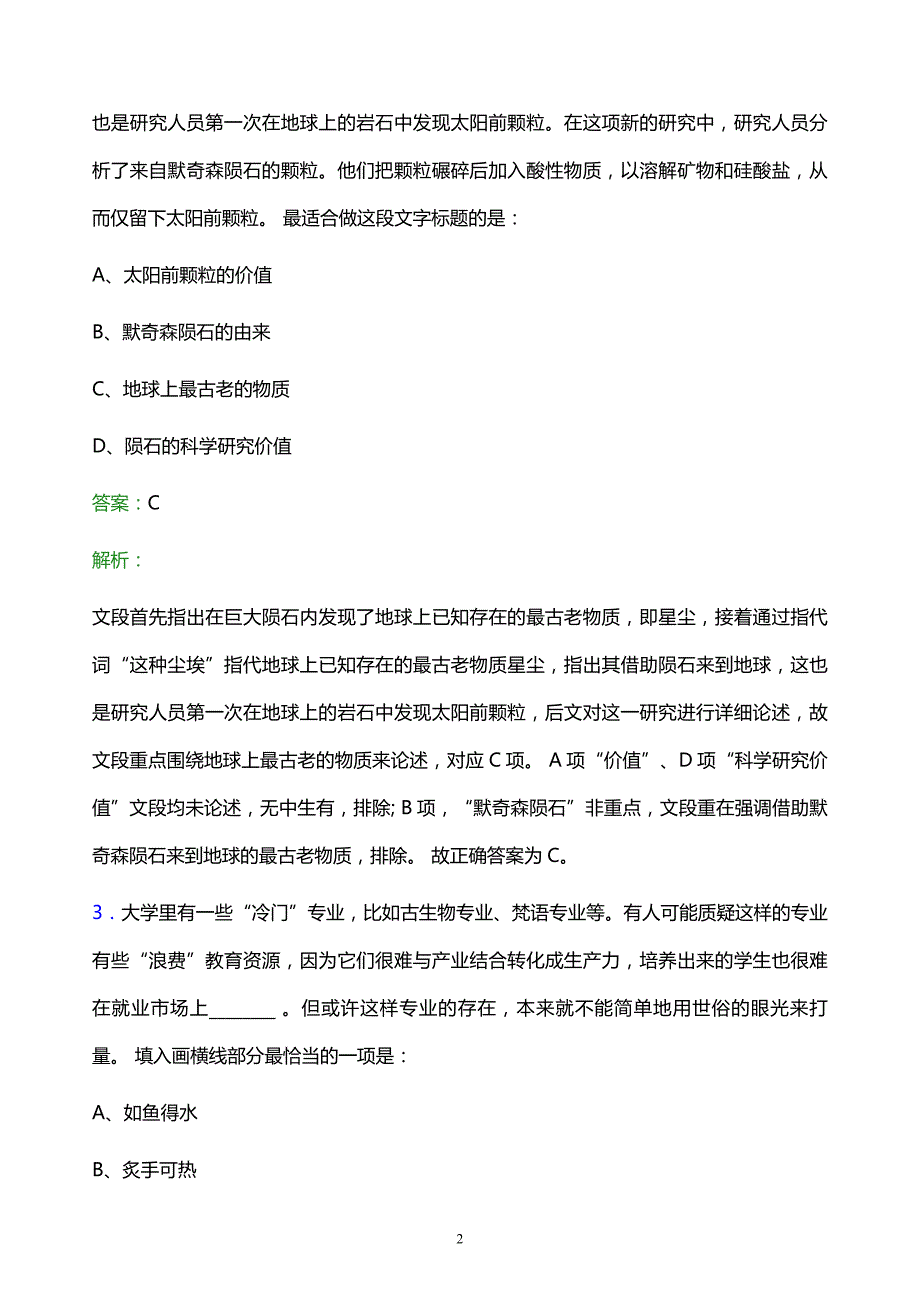 也是研究人员第一次在地球上的岩石中发现太阳前颗粒。在这项新的研究中，研究人员分析了来自默奇森陨石的颗粒。他们把颗粒碾碎后加入酸性物质，以溶解矿物和硅酸盐，从而仅留下太阳前颗粒。 最适合做这段文字标题的是：

A、太阳前颗粒的价值

B、默奇森陨石的由来

C、地球上最古老的物质

D、陨石的科学研究价值

答案：C

解析：

文段首先指出在巨大陨石内发现了地球上已知存在的最古老物质，即星尘，接着通过指代词“这种尘埃”指代地球上已知存在的最古老物质星尘，指出其借助陨石来到地球，这也是研究人员第一次在地球上的岩石中发现太阳前颗粒，后文对这一研究进行详细论述，故文段重点围绕地球上最古老的物质来论述，对应 C 项。 A 项“价值”、D 项“科学研究价值”文段均未论述，无中生有，排除; B 项，“默奇森陨石”非重点，文段重在强调借助默奇森陨石来到地球的最古老物质，排除。 故正确答案为 C。

3．大学里有一些“冷门”专业，比如古生物专业、梵语专业等。有人可能质疑这样的专业有些“浪费”教育资源，因为它们很难与产业结合转化成生产力，培养出来的学生也很难在就业市场上_______ 。但或许这样专业的存在，本来就不能简单地用世俗的眼光来打量。 填入画横线部分最恰当的一项是：

A、如鱼得水

B、炙手可热

2